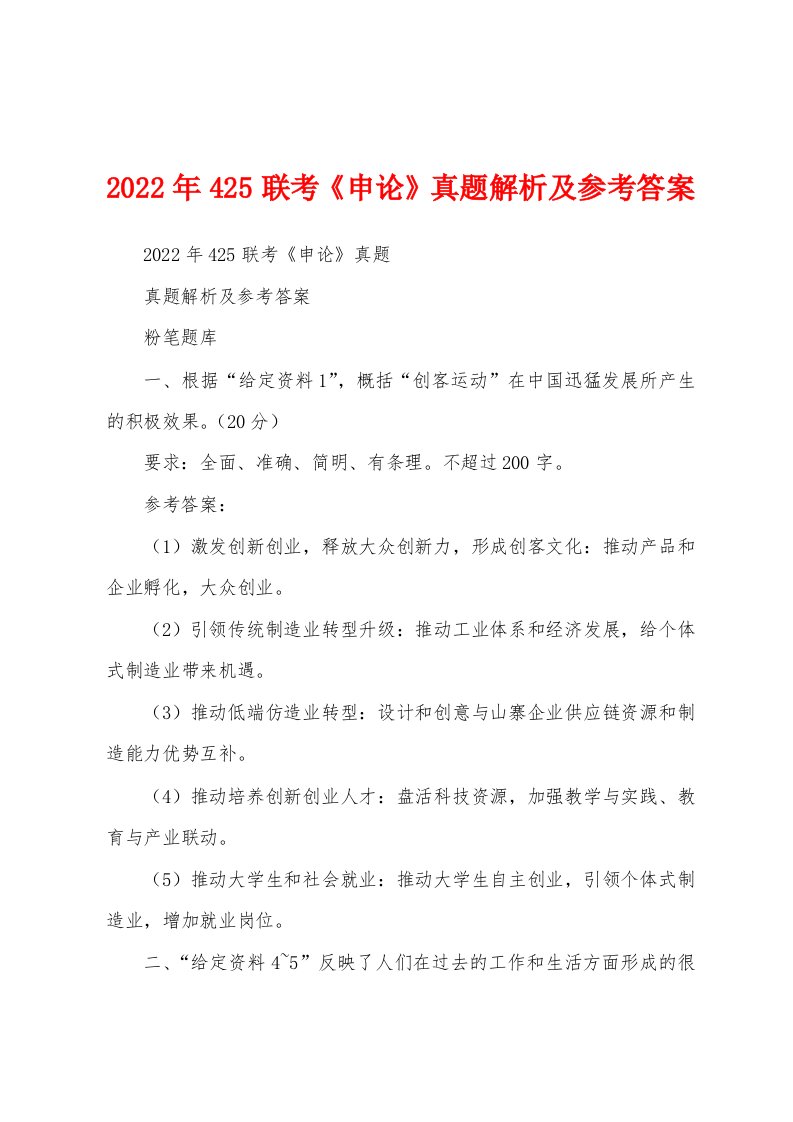 2022年425联考《申论》真题解析及参考答案

2022年425联考《申论》真题

真题解析及参考答案

粉笔题库

一、根据“给定资料1”，概括“创客运动”在中国迅猛发展所产生的积极效果。(20分)

要求：全面、准确、简明、有条理。不超过200字。

参考答案：

（1）激发创新创业，释放大众创新力，形成创客文化：推动产品和企业孵化，大众创业。

（2）引领传统制造业转型升级：推动工业体系和经济发展，给个体式制造业带来机遇。

（3）推动低端仿造业转型：设计和创意与山寨企业供应链资源和制造能力优势互补。

（4）推动培养创新创业人才：盘活科技资源，加强教学与实践、教育与产业联动。

（5）推动大学生和社会就业：推动大学生自主创业，引领个体式制造业，增加就业岗位。

二、“给定资料4~5”反映了人们在过去的工作和生活方面形成的很